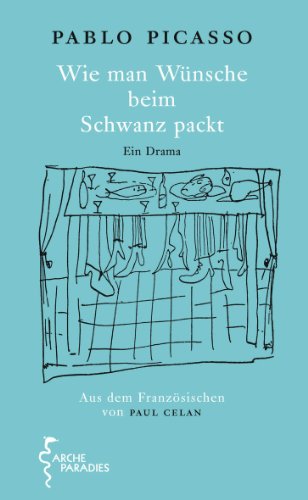 PABLO PICASSO

Wie man Wünsche beim Schwanz packt

Ein Drama

Aus dem Französischen von PAUL CELAN

ARCHE PARADIES